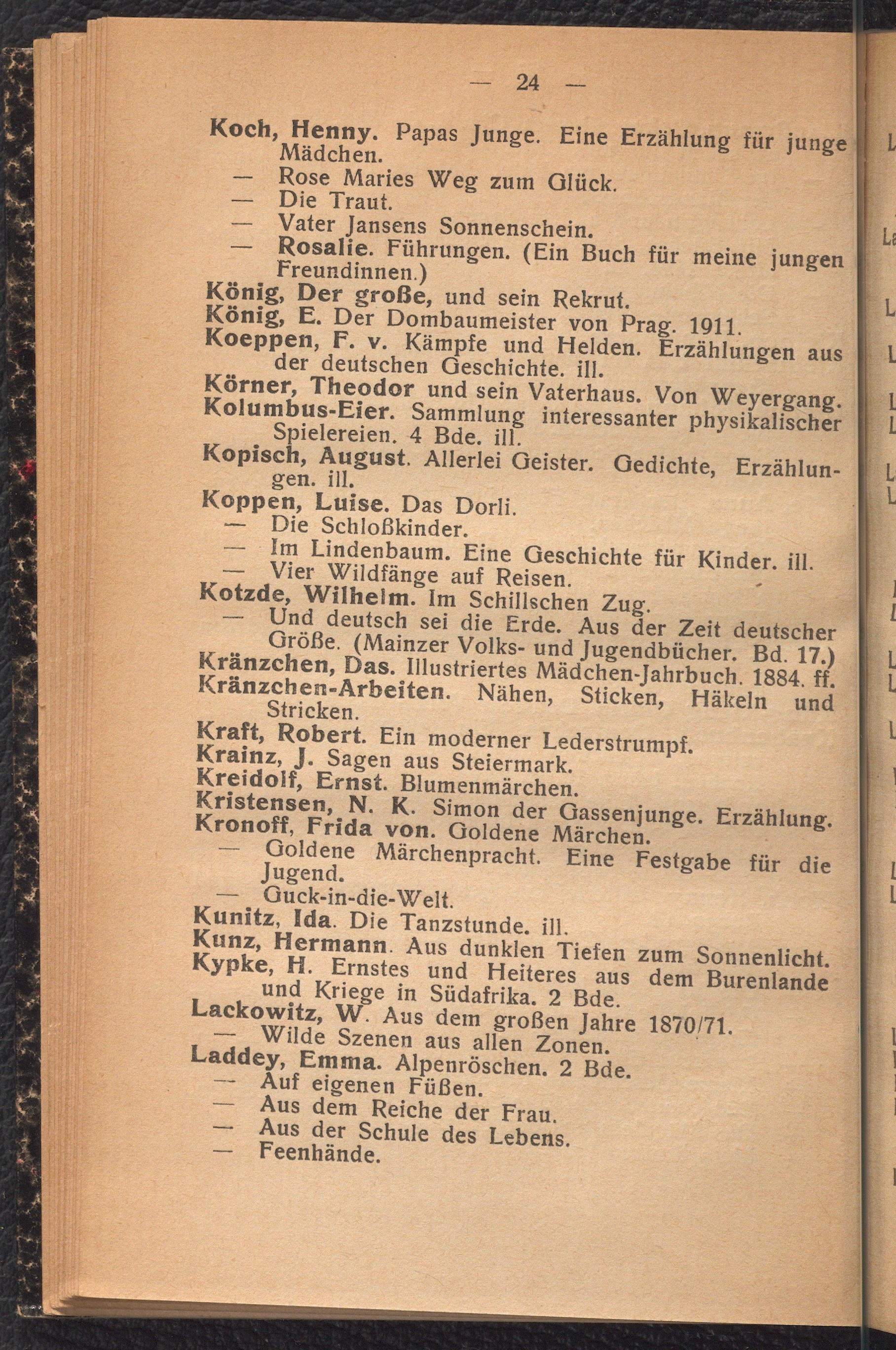 — 24 —

Koch, Henny. Papas Junge. Eine Erzählung für junge Mädchen.
— Rose Maries Weg zum Glück.
— Die Traut.
— Vater Jansens Sonnenschein.
— Rosalie. Führungen. (Ein Buch für meine jungen Freundinnen.)
König, Der große, und sein Rekrut.
König, E. Der Dombaumeister von Prag. 1911.
Koeppen, F. v. Kämpfe und Helden. Erzählungen aus der deutschen Geschichte. ill.
Körner, Theodor und sein Vaterhaus. Von Weyergang.
Kolumbus-Eier. Sammlung interessanter physikalischer Spielereien. 4 Bde. ill.
Kopisch, August. Allerlei Geister. Gedichte, Erzählungen. ill.
Koppen, Luise. Das Dorli.
— Die Schloßkinder.
— Im Lindenbaum. Eine Geschichte für Kinder. ill.
— Vier Wildfänge auf Reisen.
Kotzde, Wilhelm. Im Schillschen Zug.
— Und deutsch sei die Erde. Aus der Zeit deutscher Größe. (Mainzer Volks- und Jugendbücher. Bd. 17.)
Kränzchen, Das. Illustriertes Mädchen-Jahrbuch. 1884. ff.
Kränzchen-Arbeiten. Nähen, Sticken, Häkeln und Stricken.
Kraft, Robert. Ein moderner Lederstrumpf.
Krainz, J. Sagen aus Steiermark.
Kreidolf, Ernst. Blumenmärchen.
Kristensen, N. K. Simon der Gassenjunge. Erzählung.
Kronoff, Frida von. Goldene Märchen.
— Goldene Märchenpracht. Eine Festgabe für die Jugend.
— Guck-in-die-Welt.
Kunitz, Ida. Die Tanzstunde. ill.
Kunz, Hermann. Aus dunklen Tiefen zum Sonnenlicht.
Kypke, H. Ernstes und Heiteres aus dem Burenlande und Kriege in Südafrika. 2 Bde.
Lackowitz, W. Aus dem großen Jahre 1870/71.
— Wilde Szenen aus allen Zonen.
Laddey, Emma. Alpenröschen. 2 Bde.
— Auf eigenen Füßen.
— Aus dem Reiche der Frau.
— Aus der Schule des Lebens.
— Feenhände.